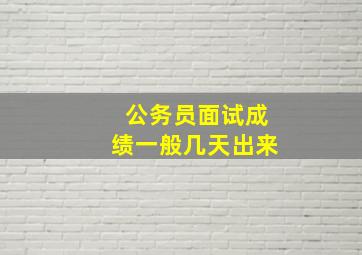 公务员面试成绩一般几天出来